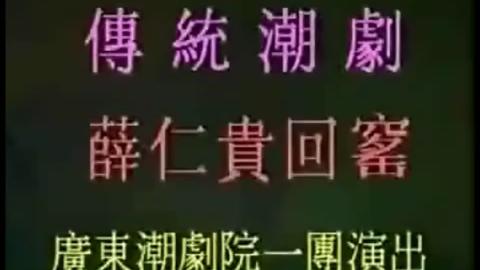 傳統潮劇

薛仁貴回窰

廣東潮劇院一團演出